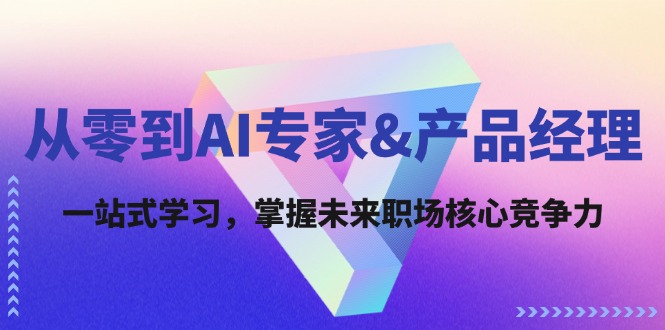 从零到AI专家&产品经理

一站式学习，掌握未来职场核心竞争力